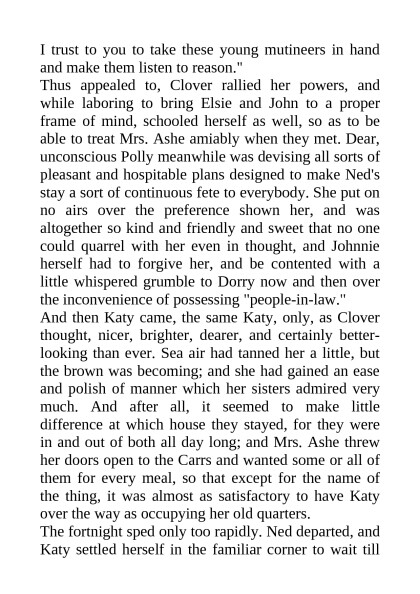 I trust to you to take these young mutineers in hand and make them listen to reason."

Thus appealed to, Clover rallied her powers, and while laboring to bring Elsie and John to a proper frame of mind, schooled herself as well, so as to be able to treat Mrs. Ashe amiably when they met. Dear, unconscious Polly meanwhile was devising all sorts of pleasant and hospitable plans designed to make Ned's stay a sort of continuous fete to everybody. She put on no airs over the preference shown her, and was altogether so kind and friendly and sweet that no one could quarrel with her even in thought, and Johnnie herself had to forgive her, and be contented with a little whispered grumble to Dorry now and then over the inconvenience of possessing "people-in-law."

And then Katy came, the same Katy, only, as Clover thought, nicer, brighter, dearer, and certainly better-looking than ever. Sea air had tanned her a little, but the brown was becoming; and she had gained an ease and polish of manner which her sisters admired very much. And after all, it seemed to make little difference at which house they stayed, for they were in and out of both all day long; and Mrs. Ashe threw her doors open to the Carrs and wanted some or all of them for every meal, so that except for the name of the thing, it was almost as satisfactory to have Katy over the way as occupying her old quarters.

The fortnight sped only too rapidly. Ned departed, and Katy settled herself in the familiar corner to wait till